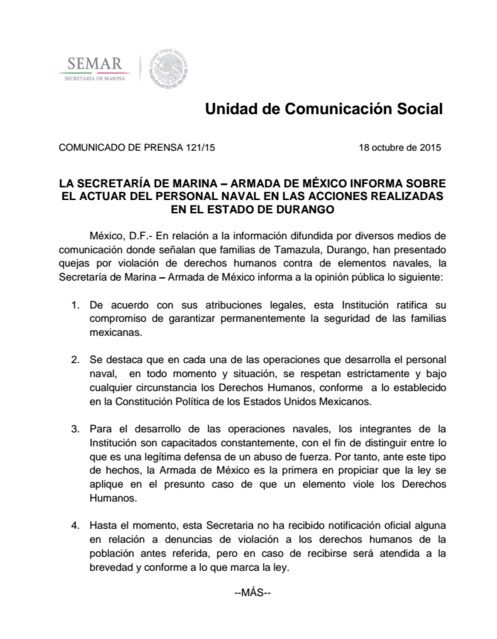 SEMAR
SECRETARÍA DE MARINA

Unidad de Comunicación Social

COMUNICADO DE PRENSA 121/15

18 octubre de 2015

LA SECRETARÍA DE MARINA – ARMADA DE MÉXICO INFORMA SOBRE EL ACTUAR DEL PERSONAL NAVAL EN LAS ACCIONES REALIZADAS EN EL ESTADO DE DURANGO

México, D.F.- En relación a la información difundida por diversos medios de comunicación donde señalan que familias de Tamazula, Durango, han presentado quejas por violación de derechos humanos contra de elementos navales, la Secretaría de Marina – Armada de México informa a la opinión pública lo siguiente:

1. De acuerdo con sus atribuciones legales, esta Institución ratifica su compromiso de garantizar permanentemente la seguridad de las familias mexicanas.

2. Se destaca que en cada una de las operaciones que desarrolla el personal naval, en todo momento y situación, se respetan estrictamente y bajo cualquier circunstancia los Derechos Humanos, conforme a lo establecido en la Constitución Política de los Estados Unidos Mexicanos.

3. Para el desarrollo de las operaciones navales, los integrantes de la Institución son capacitados constantemente, con el fin de distinguir entre lo que es una legítima defensa de un abuso de fuerza. Por tanto, ante este tipo de hechos, la Armada de México es la primera en propiciar que la ley se aplique en el presunto caso de que un elemento viole los Derechos Humanos.

4. Hasta el momento, esta Secretaria no ha recibido notificación oficial alguna en relación a denuncias de violación a los derechos humanos de la población antes referida, pero en caso de recibirse será atendida a la brevedad y conforme a lo que marca la ley.

--MÁS--